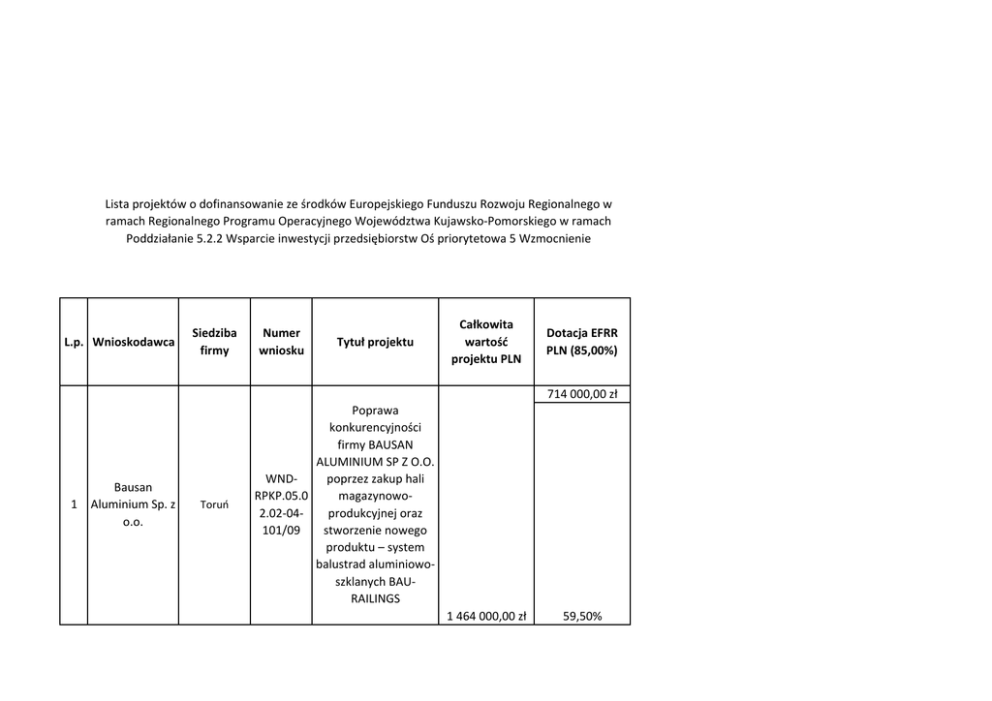 Lista projektów o dofinansowanie ze środków Europejskiego Funduszu Rozwoju Regionalnego w ramach Regionalnego Programu Operacyjnego Województwa Kujawsko-Pomorskiego w ramach Poddziałanie 5.2.2 Wsparcie inwestycji przedsiębiorstw Oś priorytetowa 5 Wzmocnienie

| L.p. | Wnioskodawca | Siedziba firmy | Numer wniosku | Tytuł projektu | Całkowita wartość projektu PLN | Dotacja EFRR PLN (85,00%) |
|---|---|---|---|---|---|---|
| 1 | Bausan Aluminium Sp. z o.o. | Toruń | WND-RPKP.05.02.02-04-101/09 | Poprawa konkurencyjności firmy BAUSAN ALUMINIUM SP Z O.O. poprzez zakup hali magazynowo-produkcyjnej oraz stworzenie nowego produktu – system balustrad aluminiowo-szklanych BAU-RAILINGS | 1 464 000,00 zł | 714 000,00 zł 59,50% |